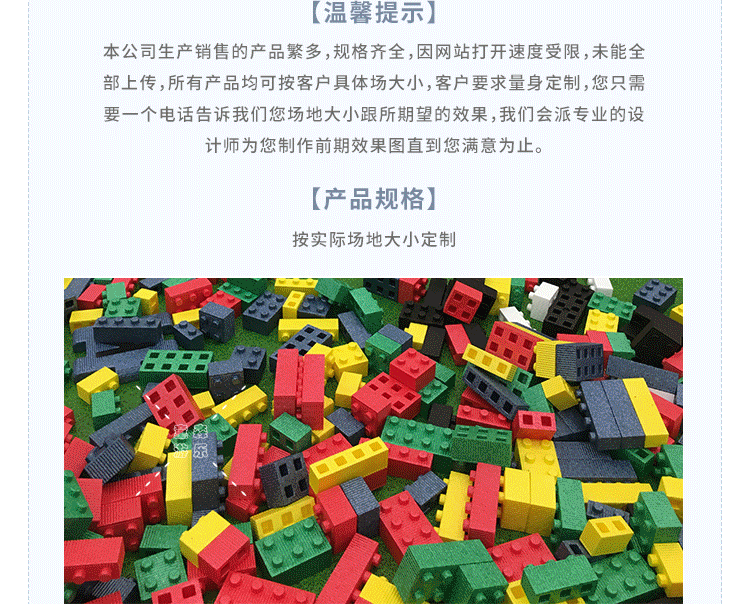 【温馨提示】

本公司生产销售的产品繁多，规格齐全，因网站打开速度受限，未能全部上传，所有产品均可按客户具体场大小，客户要求量身定制，您只需要一个电话告诉我们您场地大小跟所期望的效果，我们会派专业的设计师为您制作前期效果图直到您满意为止。

【产品规格】

按实际场地大小定制